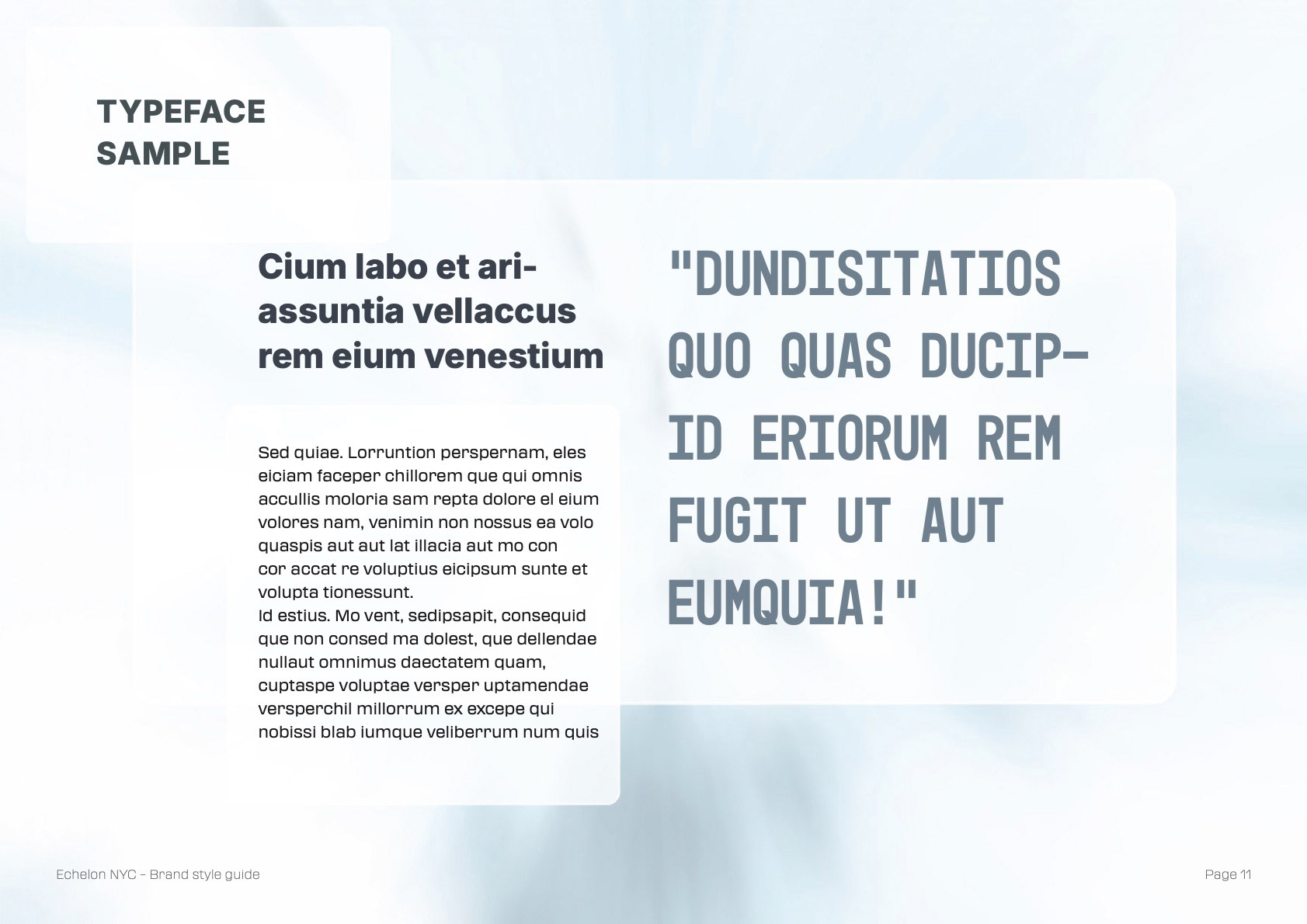 TYPEFACE SAMPLE

Cium labo et ariassuntia vellaccus rem eium venestium

Sed quiae. Lorruntion perspernam, eles eiciam faceper chillorem que qui omnis accullis moloria sam repta dolore el eium volores nam, venimin non nossus ea volo quaspis aut aut lat illacia aut mo con cor accat re voluptius eicipsum sunte et volupta tionessunt.
Id estius. Mo vent, sedipsapit, consequid que non consed ma dolest, que dellendae nullaut omnimus daectatem quam, cuptaspe voluptae versper uptamendae versperchil millorrum ex excepe qui nobissi blab iumque veliberrum num quis

"DUNDISITATIOS QUO QUAS DUCIPID ERIORUM REM FUGIT UT AUT EUMQUIA!"

Echelon NYC - Brand style guide

Page 11